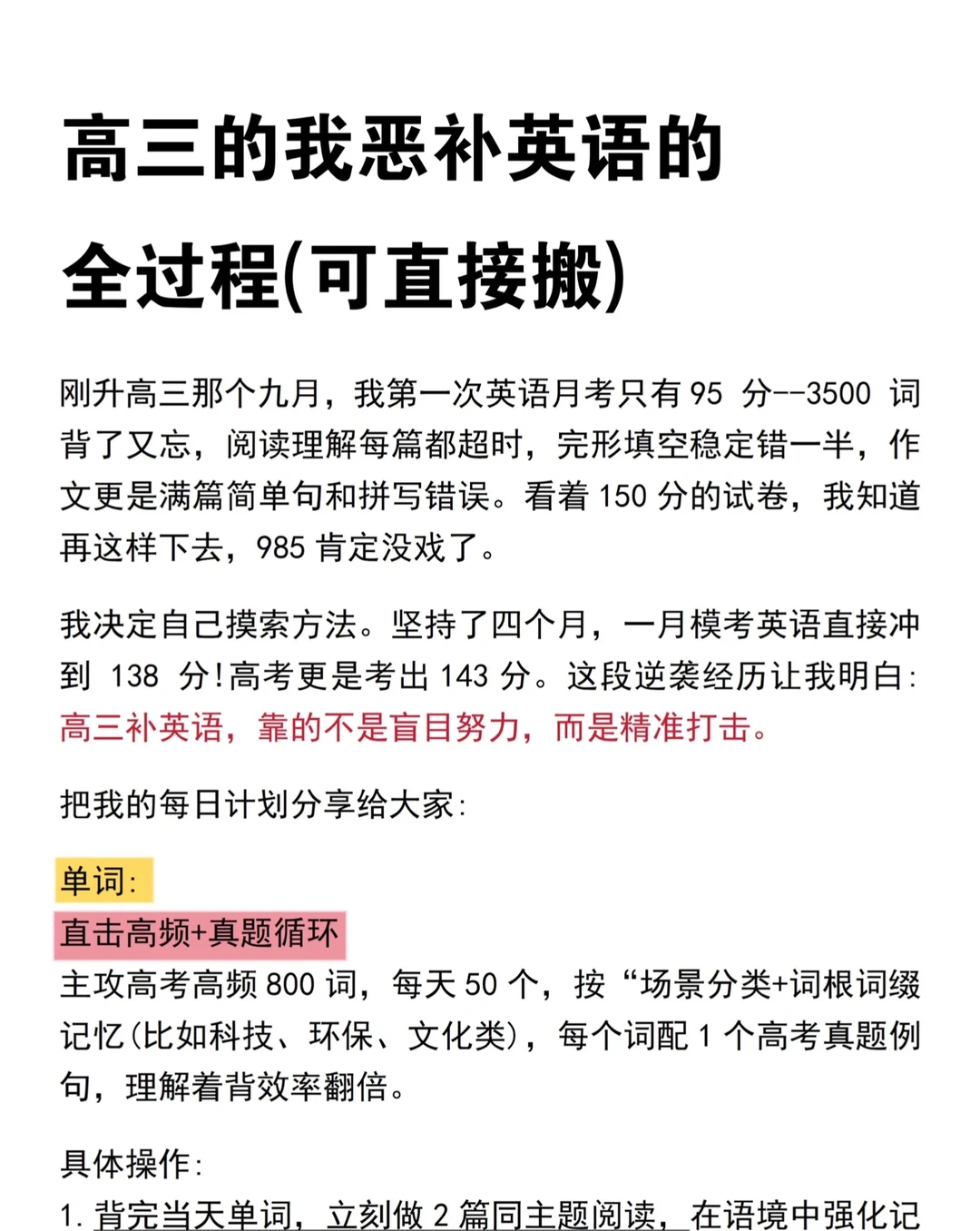 高三的我恶补英语的全过程(可直接搬)

刚升高三那个九月，我第一次英语月考只有 95 分--3500 词背了又忘，阅读理解每篇都超时，完形填空稳定错一半，作文更是满篇简单句和拼写错误。看着 150 分的试卷，我知道再这样下去，985 肯定没戏了。

我决定自己摸索方法。坚持了四个月，一月模考英语直接冲到 138 分!高考更是考出 143 分。这段逆袭经历让我明白：高三补英语，靠的不是盲目努力，而是精准打击。

把我的每日计划分享给大家：

单词：
直击高频+真题循环
主攻高考高频 800 词，每天 50 个，按“场景分类+词根词缀记忆(比如科技、环保、文化类)，每个词配 1 个高考真题例句，理解着背效率翻倍。

具体操作：
1. 背完当天单词，立刻做 2 篇同主题阅读，在语境中强化记